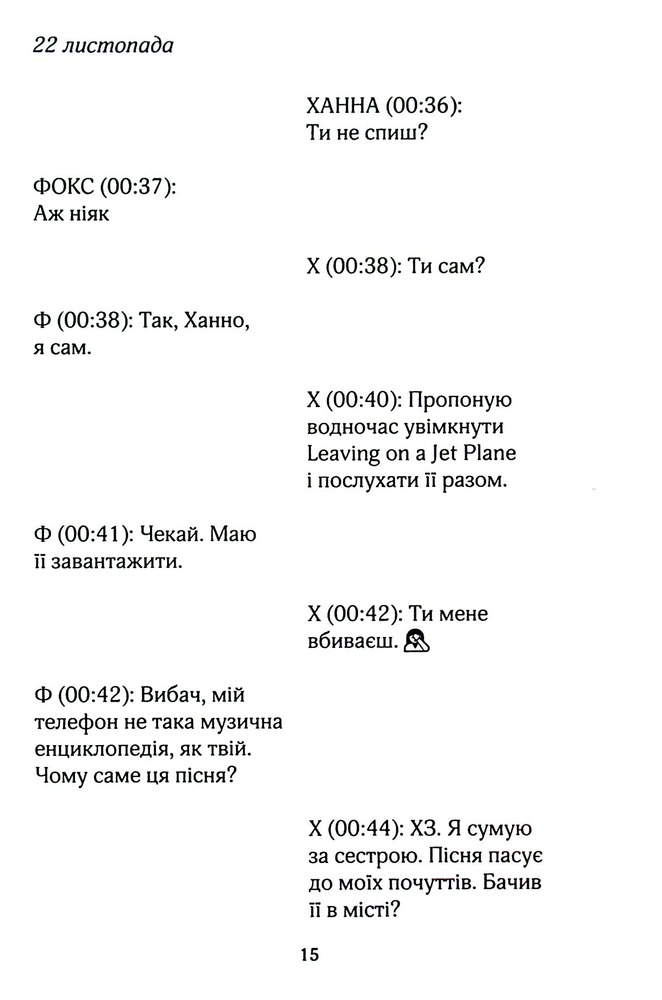 22 листопада

ХАННА (00:36):
Ти не спиш?

ФОКС (00:37):
Аж ніяк

Х (00:38): Ти сам?

Ф (00:38): Так, Ханно, я сам.

Х (00:40): Пропоную водночас увімкнути Leaving on a Jet Plane і послухати її разом.

Ф (00:41): Чекай. Маю її завантажити.

Х (00:42): Ти мене вбиваєш.

Ф (00:42): Вибач, мій телефон не така музична енциклопедія, як твій. Чому саме ця пісня?

Х (00:44): ХЗ. Я сумую за сестрою. Пісня пасує до моїх почуттів. Бачив її в місті?

15